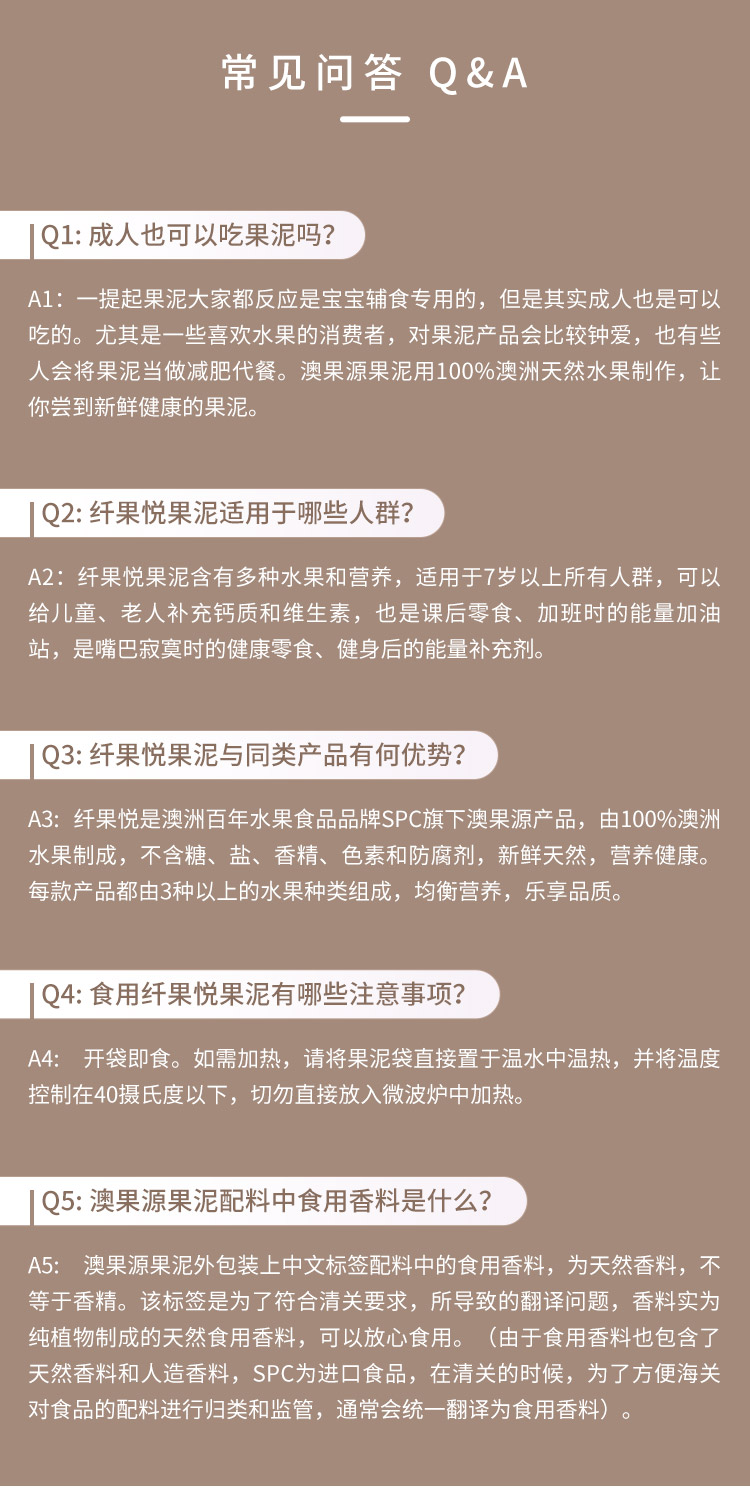 常见问答 Q&A

Q1: 成人也可以吃果泥吗?

A1：一提起果泥大家都反应是宝宝辅食专用的，但是其实成人也是可以吃的。尤其是一些喜欢水果的消费者，对果泥产品会比较钟爱，也有些人会将果泥当做减肥代餐。澳果源果泥用100%澳洲天然水果制作，让你尝到新鲜健康的果泥。

Q2: 纤果悦果泥适用于哪些人群?

A2：纤果悦果泥含有多种水果和营养，适用于7岁以上所有人群，可以给儿童、老人补充钙质和维生素，也是课后零食、加班时的能量加油站，是嘴巴寂寞时的健康零食、健身后的能量补充剂。

Q3: 纤果悦果泥与同类产品有何优势?

A3: 纤果悦是澳洲百年水果食品品牌SPC旗下澳果源产品，由100%澳洲水果制成，不含糖、盐、香精、色素和防腐剂，新鲜天然，营养健康。每款产品都由3种以上的水果种类组成，均衡营养，乐享品质。

Q4: 食用纤果悦果泥有哪些注意事项?

A4: 开袋即食。如需加热，请将果泥袋直接置于温水中温热，并将温度控制在40摄氏度以下，切勿直接放入微波炉中加热。

Q5: 澳果源果泥配料中食用香料是什么?

A5: 澳果源果泥外包装上中文标签配料中的食用香料，为天然香料，不等于香精。该标签是为了符合清关要求，所导致的翻译问题，香料实为纯植物制成的天然食用香料，可以放心食用。（由于食用香料也包含了天然香料和人造香料，SPC为进口食品，在清关的时候，为了方便海关对食品的配料进行归类和监管，通常会统一翻译为食用香料）。